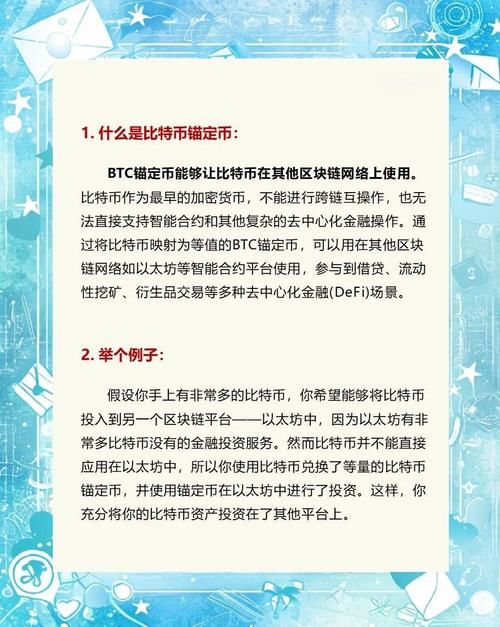 1. 什么是比特币锚定币：

BTC锚定币能够让比特币在其他区块链网络上使用。比特币作为最早的加密货币，不能进行跨链互操作，也无法直接支持智能合约和其他复杂的去中心化金融操作。通过将比特币映射为等值的BTC锚定币，可以用在其他区块链网络如以太坊等智能合约平台使用，参与到借贷、流动性挖矿、衍生品交易等多种去中心化金融(DeFi)场景。

2. 举个例子：

假设你手上有非常多的比特币，你希望能够将比特币投入到另一个区块链平台——以太坊中，因为以太坊有非常多比特币没有的金融投资服务。然而比特币并不能直接应用在以太坊中，所以你使用比特币兑换了等量的比特币锚定币，并使用锚定币在以太坊中进行了投资。这样，你充分将你的比特币资产投资在了其他平台上。